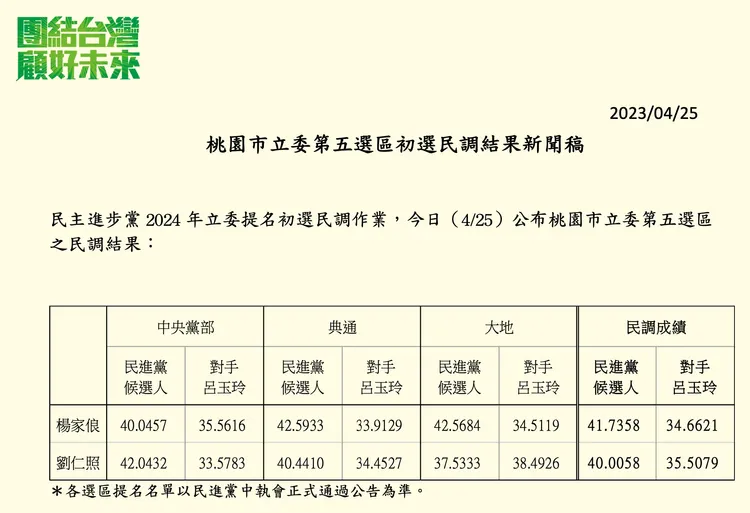 團結台灣
顧好未來

2023/04/25

桃園市立委第五選區初選民調結果新聞稿

民主進步黨 2024 年立委提名初選民調作業，今日（4/25）公布桃園市立委第五選區之民調結果：

| | 中央黨部 | | 典通 | | 大地 | | 民調成績 | |
|---|---|---|---|---|---|---|---|---|
| | 民進黨候選人 | 對手呂玉玲 | 民進黨候選人 | 對手呂玉玲 | 民進黨候選人 | 對手呂玉玲 | 民進黨候選人 | 對手呂玉玲 |
| 楊家俍 | 40.0457 | 35.5616 | 42.5933 | 33.9129 | 42.5684 | 34.5119 | 41.7358 | 34.6621 |
| 劉仁照 | 42.0432 | 33.5783 | 40.4410 | 34.4527 | 37.5333 | 38.4926 | 40.0058 | 35.5079 |

＊各選區提名名單以民進黨中執會正式通過公告為準。